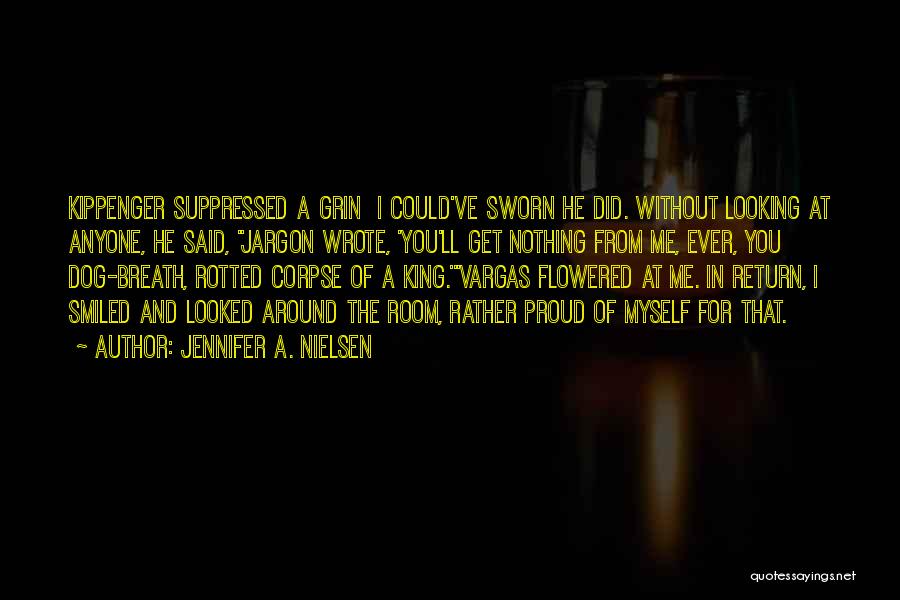 KIPPENGER SUPPRESSED A GRIN I COULD'VE SWORN HE DID. WITHOUT LOOKING AT ANYONE, HE SAID, "JARGON WROTE, 'YOU'LL GET NOTHING FROM ME, EVER, YOU DOG-BREATH, ROTTED CORPSE OF A KING.'"VARGAS FLOWERED AT ME. IN RETURN, I SMILED AND LOOKED AROUND THE ROOM, RATHER PROUD OF MYSELF FOR THAT.

~ AUTHOR: JENNIFER A. NIELSEN

quotessayings.net